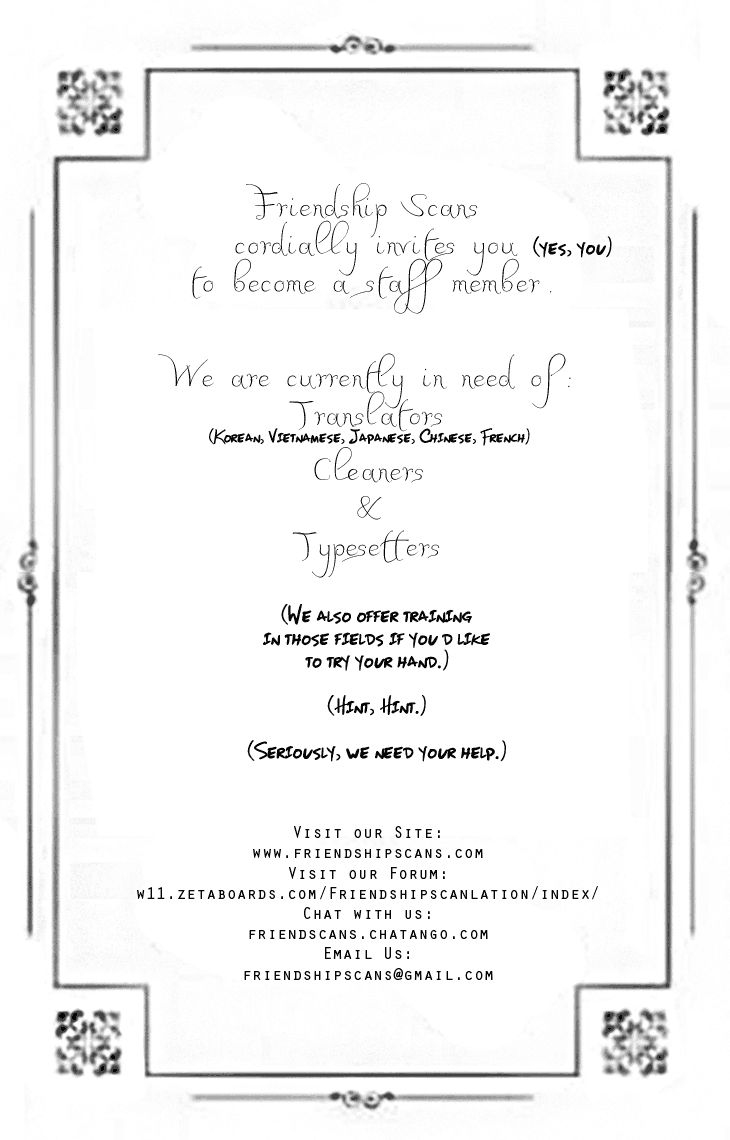 Friendship Scans cordially invites you (yes, you) to become a staff member.

We are currently in need of:
Translators
(Korean, Vietnamese, Japanese, Chinese, French)
Cleaners
&
Typesetters

(We also offer training in those fields if you'd like to try your hand.)

(Hint, Hint.)

(Seriously, we need your help.)

Visit our Site:
www.friendshipscans.com
Visit our Forum:
w11.zetaboards.com/Friendshipscanlation/index/
Chat with us:
friendscans.chatango.com
Email Us:
friendshipscans@gmail.com